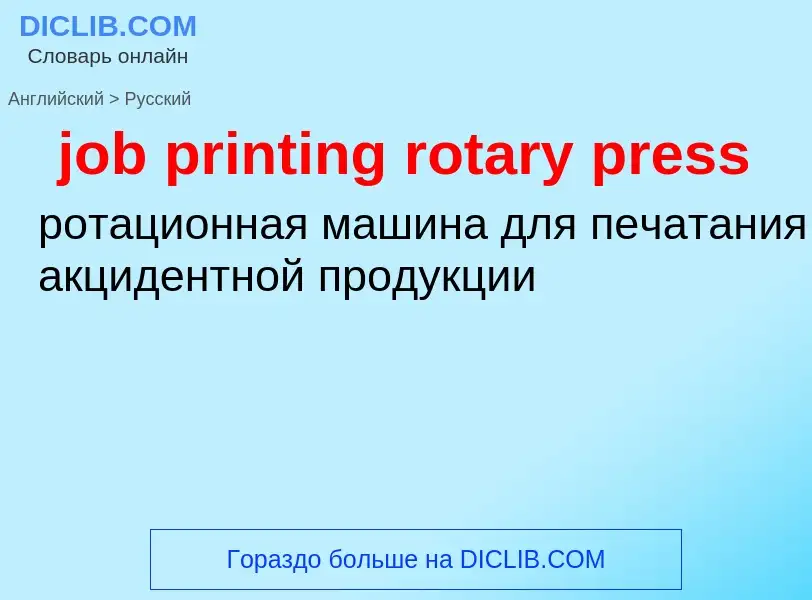 DICLIB.COM
Словарь онлайн

Английский > Русский

job printing rotary press

ротационная машина для печатания акцидентной продукции

Гораздо больше на DICLIB.COM